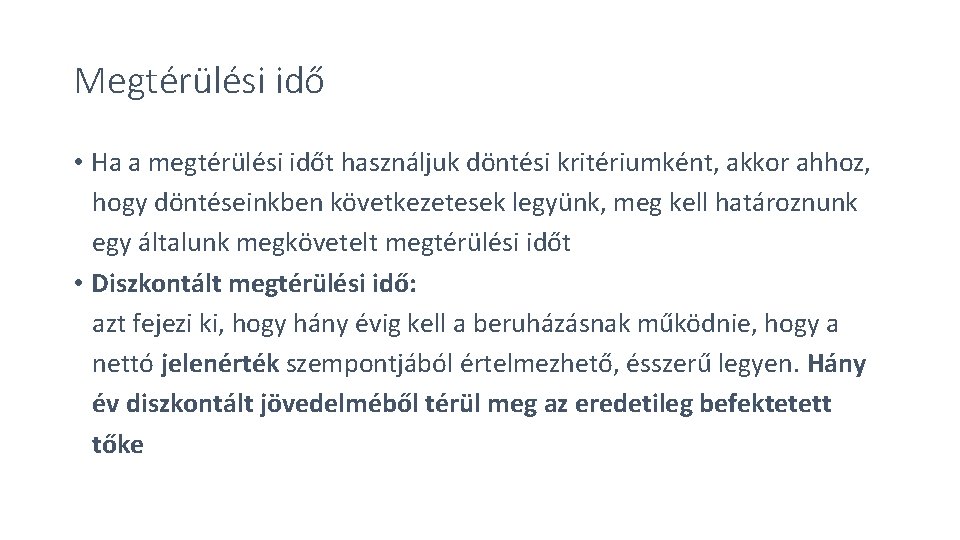 Megtérülési idő

• Ha a megtérülési időt használjuk döntési kritériumként, akkor ahhoz, hogy döntéseinkben következetesek legyünk, meg kell határoznunk egy általunk megkövetelt megtérülési időt

• Diszkontált megtérülési idő:
azt fejezi ki, hogy hány évig kell a beruházásnak működnie, hogy a nettó jelenérték szempontjából értelmezhető, ésszerű legyen. Hány év diszkontált jövedelméből térül meg az eredetileg befektetett tőke